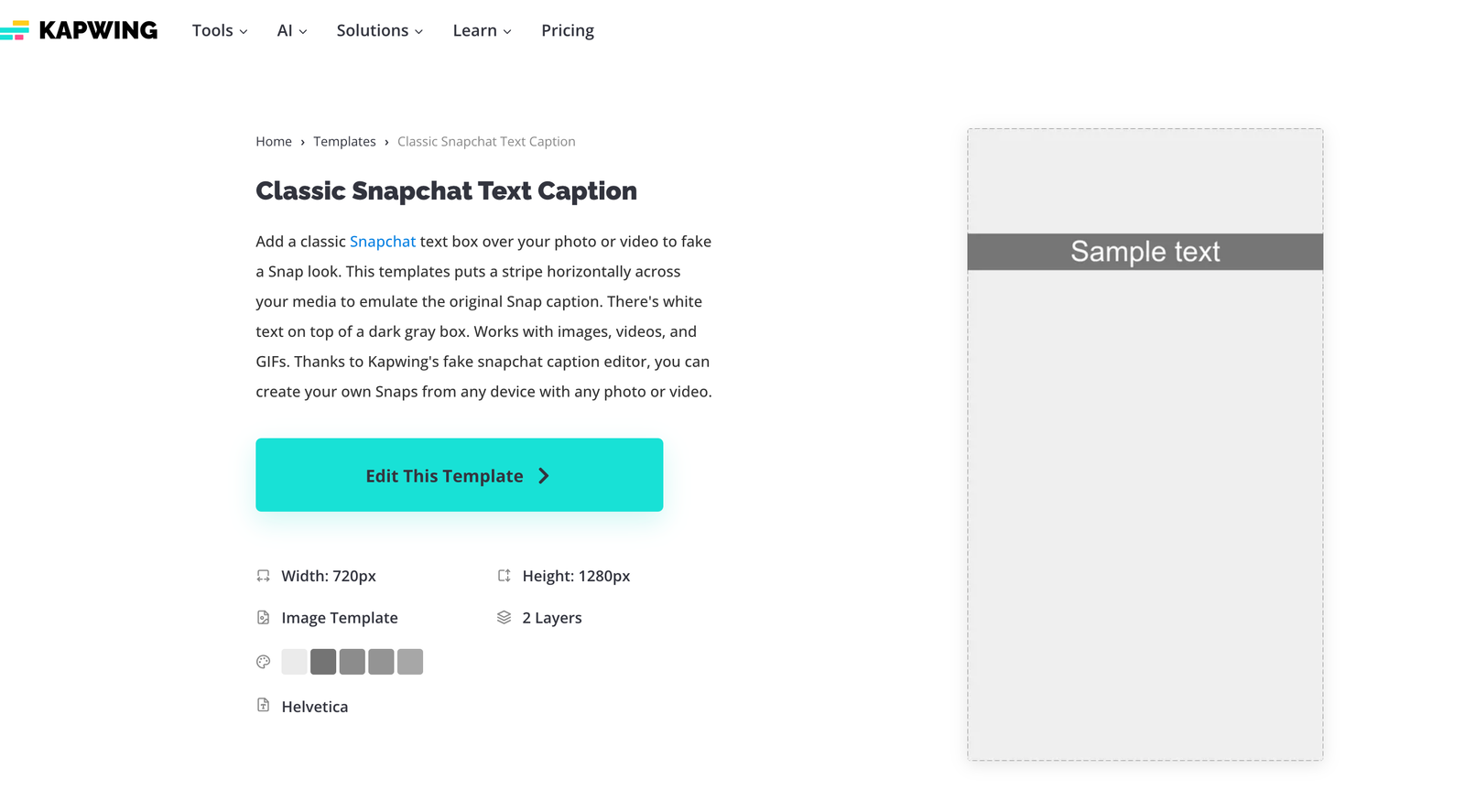 KAPWING Tools AI Solutions Learn Pricing

Home › Templates › Classic Snapchat Text Caption

Classic Snapchat Text Caption

Add a classic Snapchat text box over your photo or video to fake a Snap look. This templates puts a stripe horizontally across your media to emulate the original Snap caption. There's white text on top of a dark gray box. Works with images, videos, and GIFs. Thanks to Kapwing's fake snapchat caption editor, you can create your own Snaps from any device with any photo or video.

Edit This Template

Width: 720px

Height: 1280px

Image Template

2 Layers

Helvetica

Sample text